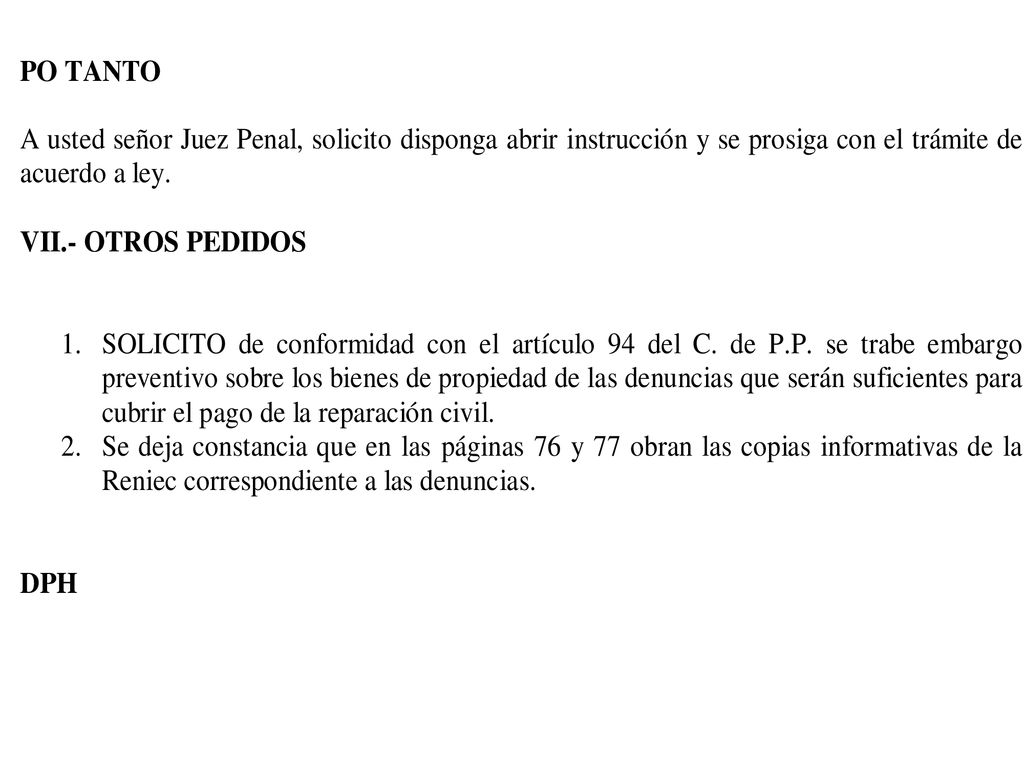 PO TANTO

A usted señor Juez Penal, solicito disponga abrir instrucción y se prosiga con el trámite de acuerdo a ley.

VII.- OTROS PEDIDOS

1. SOLICITO de conformidad con el artículo 94 del C. de P.P. se trabe embargo preventivo sobre los bienes de propiedad de las denuncias que serán suficientes para cubrir el pago de la reparación civil.
2. Se deja constancia que en las páginas 76 y 77 obran las copias informativas de la Reniec correspondiente a las denuncias.

DPH